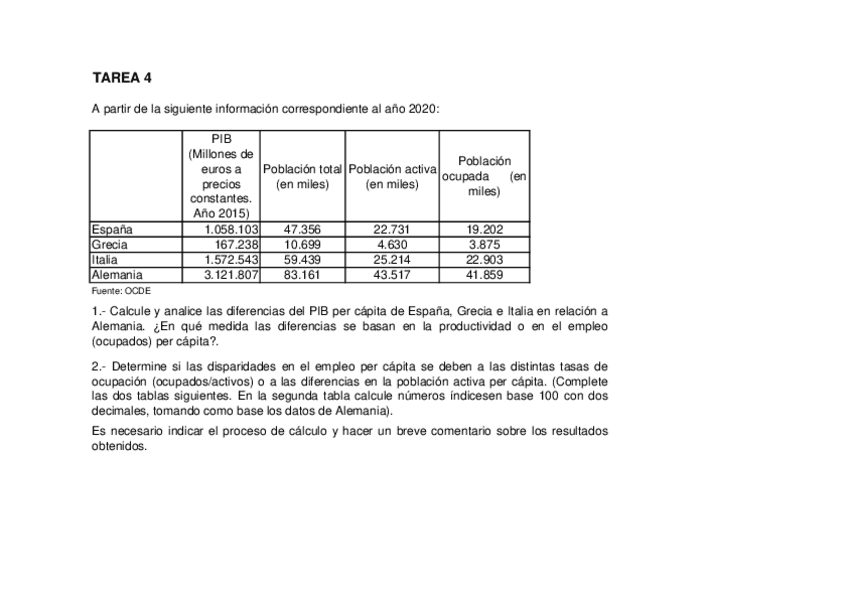 TAREA 4

A partir de la siguiente información correspondiente al año 2020:

| | PIB (Millones de euros a precios constantes. Año 2015) | Población total (en miles) | Población activa (en miles) | Población ocupada (en miles) |
|---|---|---|---|---|
| España | 1.058.103 | 47.356 | 22.731 | 19.202 |
| Grecia | 167.238 | 10.699 | 4.630 | 3.875 |
| Italia | 1.572.543 | 59.439 | 25.214 | 22.903 |
| Alemania | 3.121.807 | 83.161 | 43.517 | 41.859 |

Fuente: OCDE

1.- Calcule y analice las diferencias del PIB per cápita de España, Grecia e Italia en relación a Alemania. ¿En qué medida las diferencias se basan en la productividad o en el empleo (ocupados) per cápita?.

2.- Determine si las disparidades en el empleo per cápita se deben a las distintas tasas de ocupación (ocupados/activos) o a las diferencias en la población activa per cápita. (Complete las dos tablas siguientes. En la segunda tabla calcule números índicesen base 100 con dos decimales, tomando como base los datos de Alemania).

Es necesario indicar el proceso de cálculo y hacer un breve comentario sobre los resultados obtenidos.